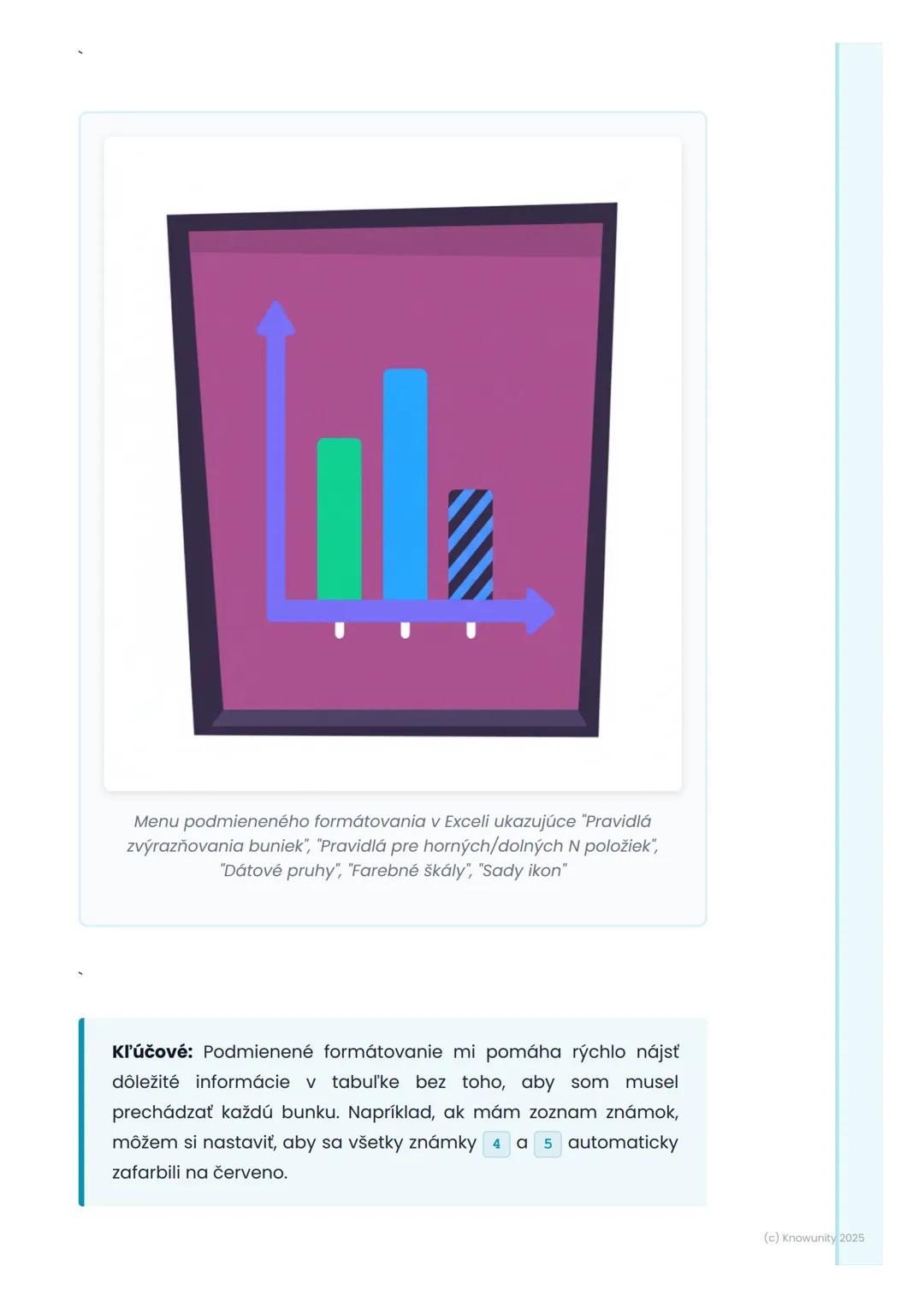 `

Menu podmieneného formátovania v Exceli ukazujúce "Pravidlá zvýrazňovania buniek", "Pravidlá pre horných/dolných N položiek", "Dátové pruhy", "Farebné škály", "Sady ikon"

`

Kľúčové: Podmienené formátovanie mi pomáha rýchlo nájsť dôležité informácie v tabuľke bez toho, aby som musel prechádzať každú bunku. Napríklad, ak mám zoznam známok, môžem si nastaviť, aby sa všetky známky 4 a 5 automaticky zafarbili na červeno.

(c) Knowunity 2025